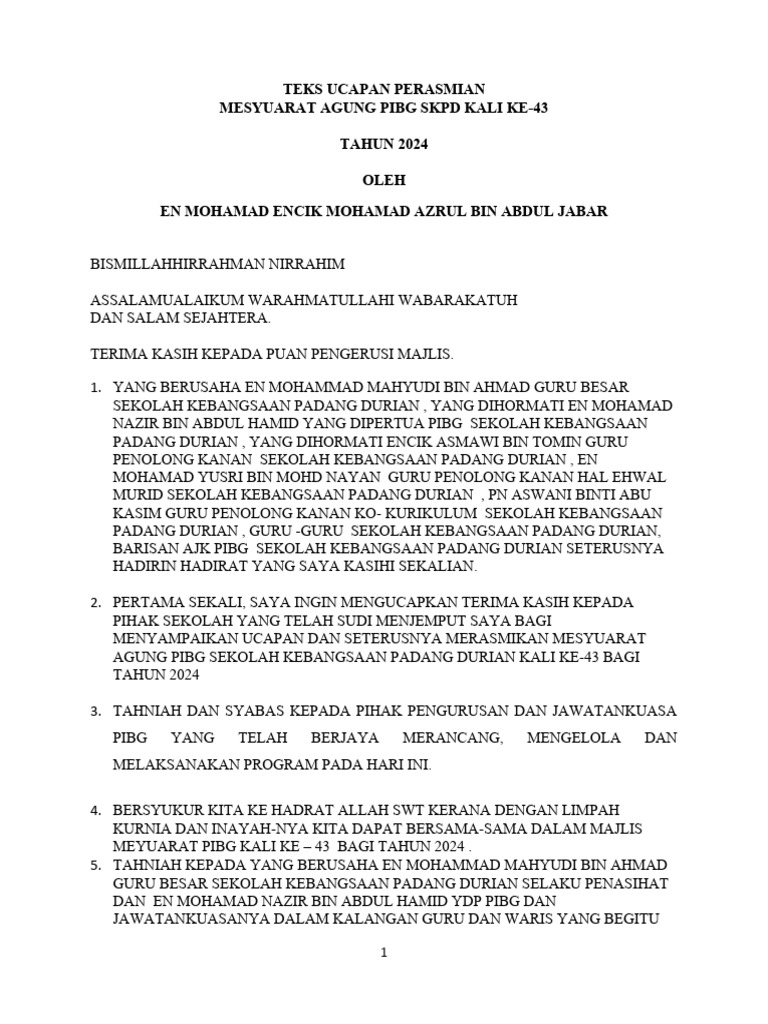 TEKS UCAPAN PERASMIAN
MESYUARAT AGUNG PIBG SKPD KALI KE-43

TAHUN 2024

OLEH

EN MOHAMAD ENCIK MOHAMAD AZRUL BIN ABDUL JABAR

BISMILLAHHIRRAHMAN NIRRAHIM

ASSALAMUALAIKUM WARAHMATULLAHI WABARAKATUH
DAN SALAM SEJAHTERA.

TERIMA KASIH KEPADA PUAN PENGERUSI MAJLIS.

1. YANG BERUSAHA EN MOHAMMAD MAHYUDI BIN AHMAD GURU BESAR SEKOLAH KEBANGSAAN PADANG DURIAN , YANG DIHORMATI EN MOHAMAD NAZIR BIN ABDUL HAMID YANG DIPERTUA PIBG SEKOLAH KEBANGSAAN PADANG DURIAN , YANG DIHORMATI ENCIK ASMAWI BIN TOMIN GURU PENOLONG KANAN SEKOLAH KEBANGSAAN PADANG DURIAN , EN MOHAMAD YUSRI BIN MOHD NAYAN GURU PENOLONG KANAN HAL EHWAL MURID SEKOLAH KEBANGSAAN PADANG DURIAN , PN ASWANI BINTI ABU KASIM GURU PENOLONG KANAN KO- KURIKULUM SEKOLAH KEBANGSAAN PADANG DURIAN , GURU -GURU SEKOLAH KEBANGSAAN PADANG DURIAN, BARISAN AJK PIBG SEKOLAH KEBANGSAAN PADANG DURIAN SETERUSNYA HADIRIN HADIRAT YANG SAYA KASIHI SEKALIAN.

2. PERTAMA SEKALI, SAYA INGIN MENGUCAPKAN TERIMA KASIH KEPADA PIHAK SEKOLAH YANG TELAH SUDI MENJEMPUT SAYA BAGI MENYAMPAIKAN UCAPAN DAN SETERUSNYA MERASMIKAN MESYUARAT AGUNG PIBG SEKOLAH KEBANGSAAN PADANG DURIAN KALI KE-43 BAGI TAHUN 2024

3. TAHNIAH DAN SYABAS KEPADA PIHAK PENGURUSAN DAN JAWATANKUASA PIBG YANG TELAH BERJAYA MERANCANG, MENGELOLA DAN MELAKSANAKAN PROGRAM PADA HARI INI.

4. BERSYUKUR KITA KE HADRAT ALLAH SWT KERANA DENGAN LIMPAH KURNIA DAN INAYAH-NYA KITA DAPAT BERSAMA-SAMA DALAM MAJLIS MEYUARAT PIBG KALI KE – 43 BAGI TAHUN 2024 .
5. TAHNIAH KEPADA YANG BERUSAHA EN MOHAMMAD MAHYUDI BIN AHMAD GURU BESAR SEKOLAH KEBANGSAAN PADANG DURIAN SELAKU PENASIHAT DAN EN MOHAMAD NAZIR BIN ABDUL HAMID YDP PIBG DAN JAWATANKUASANYA DALAM KALANGAN GURU DAN WARIS YANG BEGITU

1